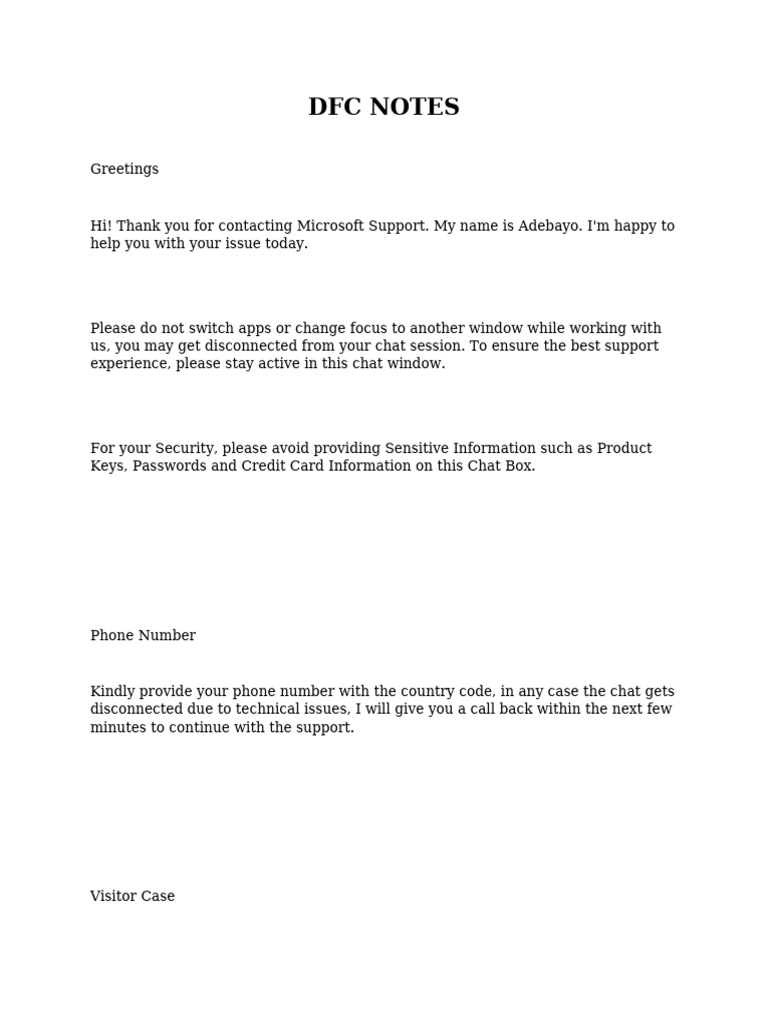 DFC NOTES

Greetings

Hi! Thank you for contacting Microsoft Support. My name is Adebayo. I'm happy to help you with your issue today.

Please do not switch apps or change focus to another window while working with us, you may get disconnected from your chat session. To ensure the best support experience, please stay active in this chat window.

For your Security, please avoid providing Sensitive Information such as Product Keys, Passwords and Credit Card Information on this Chat Box.

Phone Number

Kindly provide your phone number with the country code, in any case the chat gets disconnected due to technical issues, I will give you a call back within the next few minutes to continue with the support.

Visitor Case